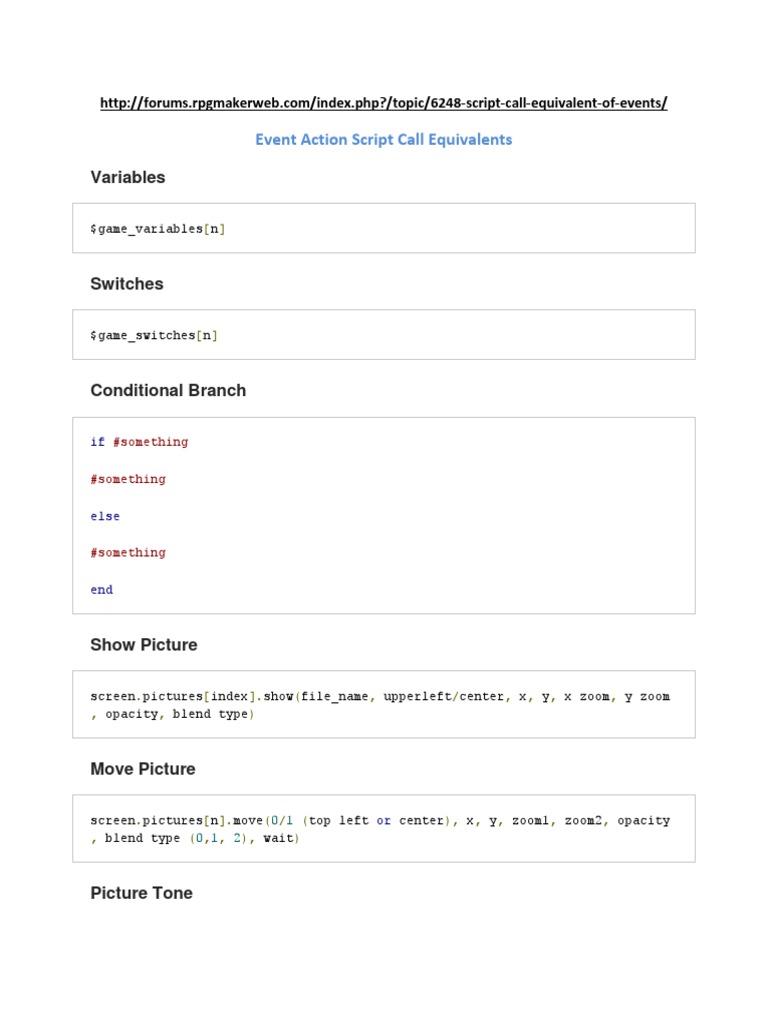 http://forums.rpgmakerweb.com/index.php?/topic/6248-script-call-equivalent-of-events/

Event Action Script Call Equivalents

Variables

$game_variables[n]

Switches

$game_switches[n]

Conditional Branch

if #something

#something

else

#something

end

Show Picture

screen.pictures[index].show(file_name, upperleft/center, x, y, x zoom, y zoom , opacity, blend type)

Move Picture

screen.pictures[n].move(0/1 (top left or center), x, y, zoom1, zoom2, opacity , blend type (0,1, 2), wait)

Picture Tone